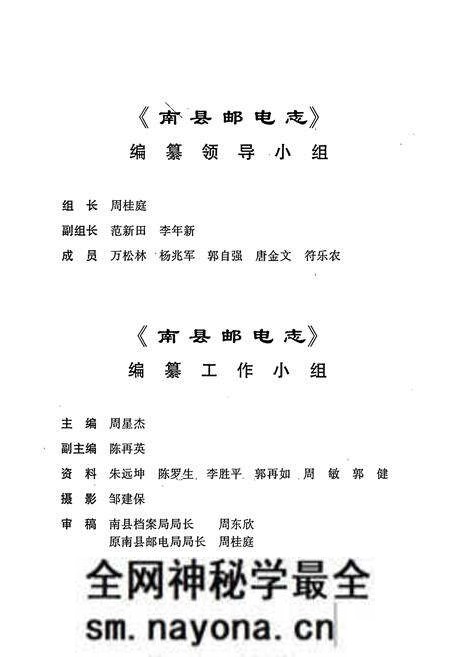 《南县邮电志》
编纂领导小组

组　长　周桂庭
副组长　范新田　李年新
成　员　万松林　杨兆军　郭自强　唐金文　符乐农

《南县邮电志》
编纂工作小组

主　编　周星杰
副主编　陈再英
资　料　朱远坤　陈罗生　李胜平　郭再如　周　敏　郭　健
摄　影　邹建保
审　稿　南县档案局局长　周东欣
原南县邮电局局长　周桂庭

全网神秘学最全
sm.nayona.cn